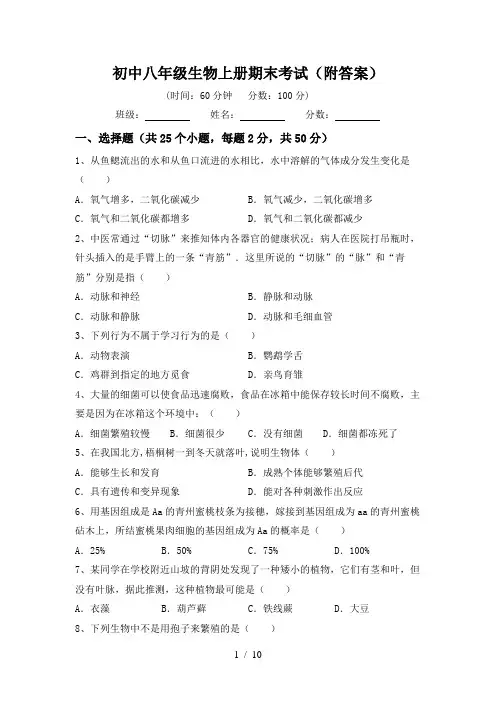 初中八年级生物上册期末考试（附答案）

（时间：60 分钟　分数：100 分）

班级：________　姓名：________　分数：________

一、选择题（共 25 个小题，每题 2 分，共 50 分）

1、从鱼鳃流出的水和从鱼口流进的水相比，水中溶解的气体成分发生变化是（　　）

A．氧气增多，二氧化碳减少　　B．氧气减少，二氧化碳增多
C．氧气和二氧化碳都增多　　D．氧气和二氧化碳都减少

2、中医常通过“切脉”来推知体内各器官的健康状况；病人在医院打吊瓶时，针头插入的是手臂上的一条“青筋”．这里所说的“切脉”的“脉”和“青筋”分别是指（　　）

A．动脉和神经　　B．静脉和动脉
C．动脉和静脉　　D．动脉和毛细血管

3、下列行为不属于学习行为的是（　　）

A．动物表演　　B．鹦鹉学舌
C．鸡群到指定的地方觅食　　D．亲鸟育雏

4、大量的细菌可以使食品迅速腐败，食品在冰箱中能保存较长时间不腐败，主要是因为在冰箱这个环境中：（　　）

A．细菌繁殖较慢　　B．细菌很少　　C．没有细菌　　D．细菌都冻死了

5、在我国北方，梧桐树一到冬天就落叶，说明生物体（　　）

A．能够生长和发育　　B．成熟个体能够繁殖后代
C．具有遗传和变异现象　　D．能对各种刺激作出反应

6、用基因组成是 Aa 的青州蜜桃枝条为接穗，嫁接到基因组成为 aa 的青州蜜桃砧木上，所结蜜桃果肉细胞的基因组成为 Aa 的概率是（　　）

A．25%　　B．50%　　C．75%　　D．100%

7、某同学在学校附近山坡的背阴处发现了一种矮小的植物，它们有茎和叶，但没有叶脉，据此推测，这种植物最可能是（　　）

A．衣藻　　B．葫芦藓　　C．铁线蕨　　D．大豆

8、下列生物中不是用孢子来繁殖的是（　　）

1 / 10